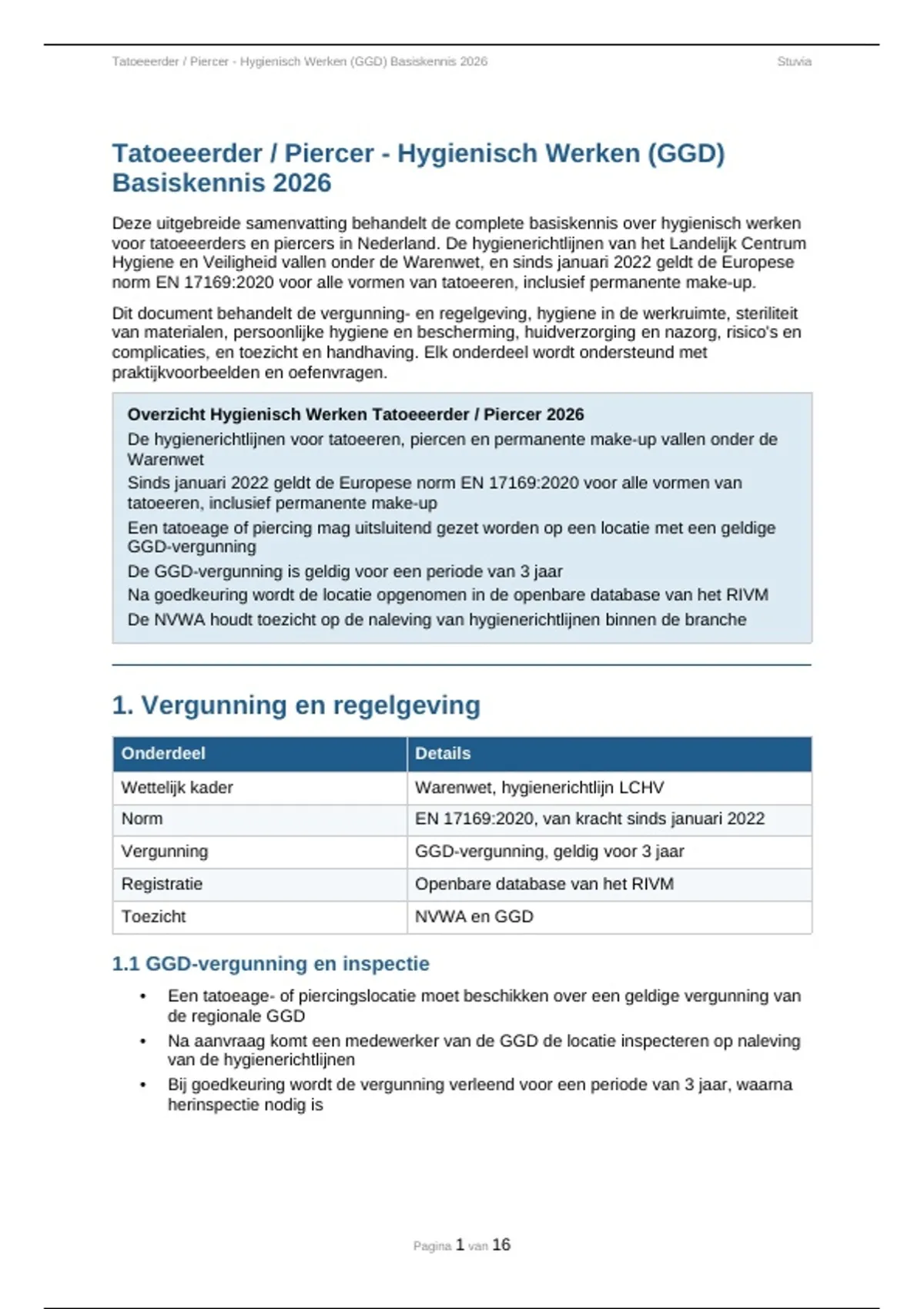 Tatoeeerder / Piercer - Hygienisch Werken (GGD) Basiskennis 2026 Stuvia

Tatoeeerder / Piercer - Hygienisch Werken (GGD) Basiskennis 2026

Deze uitgebreide samenvatting behandelt de complete basiskennis over hygienisch werken voor tatoeeerders en piercers in Nederland. De hygienerichtlijnen van het Landelijk Centrum Hygiene en Veiligheid vallen onder de Warenwet, en sinds januari 2022 geldt de Europese norm EN 17169:2020 voor alle vormen van tatoeeren, inclusief permanente make-up.

Dit document behandelt de vergunning- en regelgeving, hygiene in de werkruimte, steriliteit van materialen, persoonlijke hygiene en bescherming, huidverzorging en nazorg, risico's en complicaties, en toezicht en handhaving. Elk onderdeel wordt ondersteund met praktijkvoorbeelden en oefenvragen.

Overzicht Hygienisch Werken Tatoeeerder / Piercer 2026
De hygienerichtlijnen voor tatoeeren, piercen en permanente make-up vallen onder de Warenwet
Sinds januari 2022 geldt de Europese norm EN 17169:2020 voor alle vormen van tatoeeren, inclusief permanente make-up
Een tatoeage of piercing mag uitsluitend gezet worden op een locatie met een geldige GGD-vergunning
De GGD-vergunning is geldig voor een periode van 3 jaar
Na goedkeuring wordt de locatie opgenomen in de openbare database van het RIVM
De NVWA houdt toezicht op de naleving van hygienerichtlijnen binnen de branche

1. Vergunning en regelgeving

| Onderdeel | Details |
|---|---|
| Wettelijk kader | Warenwet, hygienerichtlijn LCHV |
| Norm | EN 17169:2020, van kracht sinds januari 2022 |
| Vergunning | GGD-vergunning, geldig voor 3 jaar |
| Registratie | Openbare database van het RIVM |
| Toezicht | NVWA en GGD |

1.1 GGD-vergunning en inspectie

• Een tatoeage- of piercingslocatie moet beschikken over een geldige vergunning van de regionale GGD
• Na aanvraag komt een medewerker van de GGD de locatie inspecteren op naleving van de hygienerichtlijnen
• Bij goedkeuring wordt de vergunning verleend voor een periode van 3 jaar, waarna herinspectie nodig is

Pagina 1 van 16